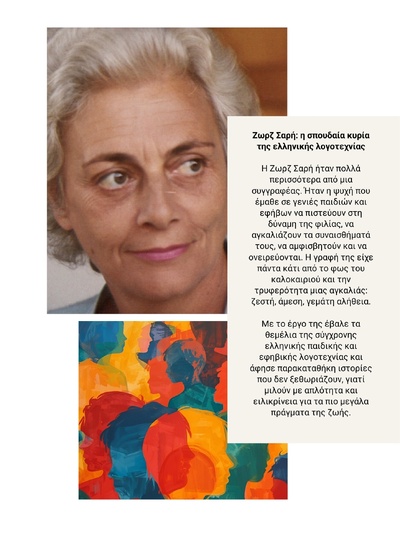 Ζωρζ Σαρή: η σπουδαία κυρία της ελληνικής λογοτεχνίας

Η Ζωρζ Σαρή ήταν πολλά περισσότερα από μια συγγραφέας. Ήταν η ψυχή που έμαθε σε γενιές παιδιών και εφήβων να πιστεύουν στη δύναμη της φιλίας, να αγκαλιάζουν τα συναισθήματά τους, να αμφισβητούν και να ονειρεύονται. Η γραφή της είχε πάντα κάτι από το φως του καλοκαιριού και την τρυφερότητα μιας αγκαλιάς: ζεστή, άμεση, γεμάτη αλήθεια.

Με το έργο της έβαλε τα θεμέλια της σύγχρονης ελληνικής παιδικής και εφηβικής λογοτεχνίας και άφησε παρακαταθήκη ιστορίες που δεν ξεθωριάζουν, γιατί μιλούν με απλότητα και ειλικρίνεια για τα πιο μεγάλα πράγματα της ζωής.